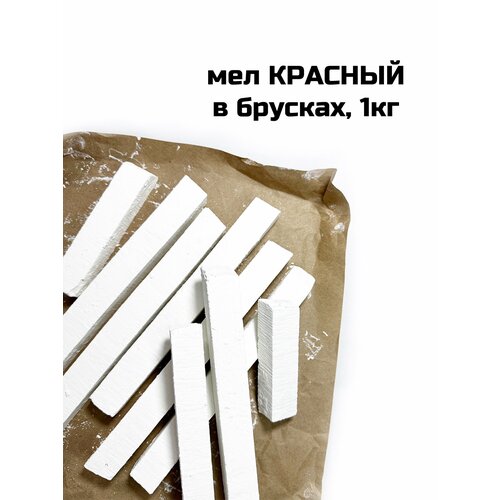 мел КРАСНЫЙ
в брусках, 1кг